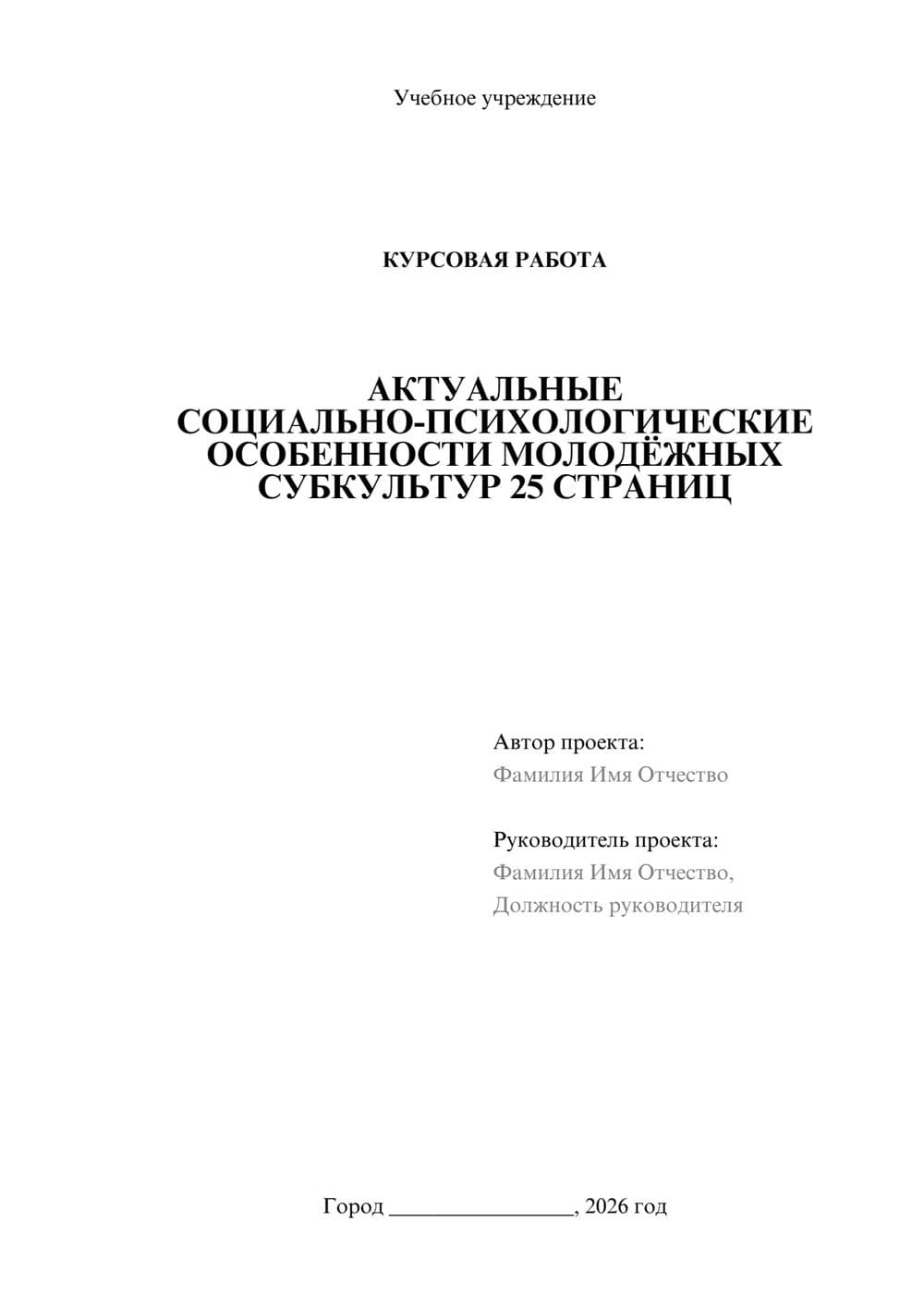 Учебное учреждение

КУРСОВАЯ РАБОТА

АКТУАЛЬНЫЕ СОЦИАЛЬНО-ПСИХОЛОГИЧЕСКИЕ ОСОБЕННОСТИ МОЛОДЁЖНЫХ СУБКУЛЬТУР 25 СТРАНИЦ

Автор проекта:
Фамилия Имя Отчество

Руководитель проекта:
Фамилия Имя Отчество,
Должность руководителя

Город ____, 2026 год